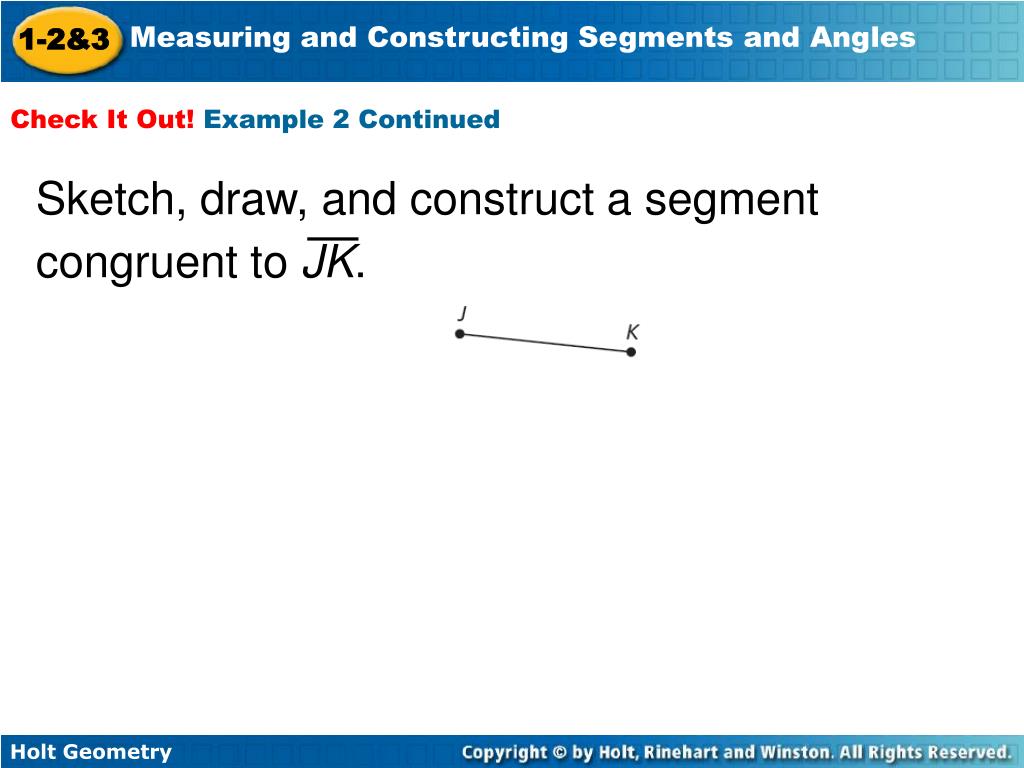 1-2&3 Measuring and Constructing Segments and Angles

Check It Out! Example 2 Continued

Sketch, draw, and construct a segment congruent to $\overline{JK}$.

J

K

Holt Geometry

Copyright © by Holt, Rinehart and Winston. All Rights Reserved.